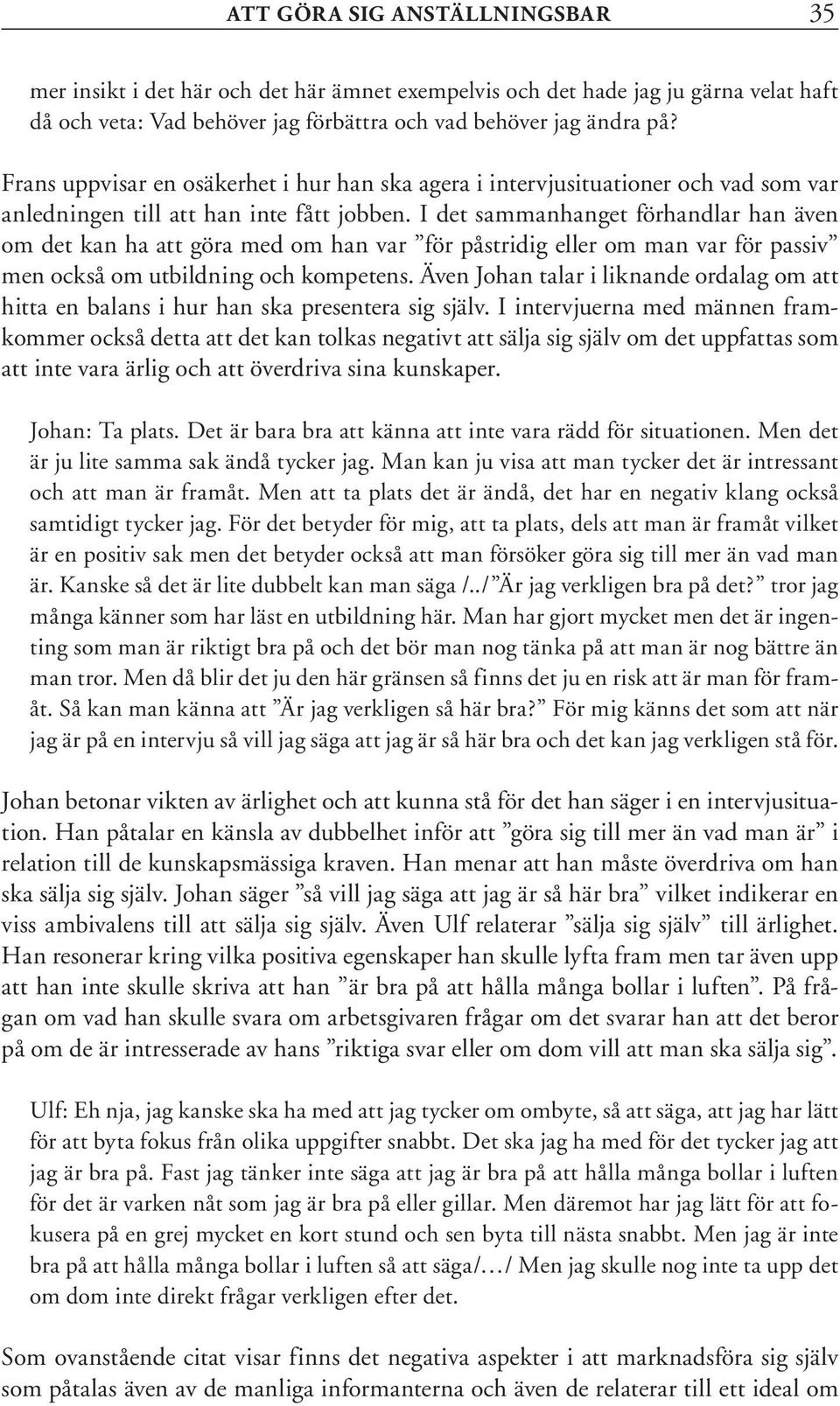 ATT GÖRA SIG ANSTÄLLNINGSBAR 35

mer insikt i det här och det här ämnet exempelvis och det hade jag ju gärna velat haft då och veta: Vad behöver jag förbättra och vad behöver jag ändra på?

Frans uppvisar en osäkerhet i hur han ska agera i intervjusituationer och vad som var anledningen till att han inte fått jobben. I det sammanhanget förhandlar han även om det kan ha att göra med om han var ”för påstridig eller om man var för passiv” men också om utbildning och kompetens. Även Johan talar i liknande ordalag om att hitta en balans i hur han ska presentera sig själv. I intervjuerna med männen framkommer också detta att det kan tolkas negativt att sälja sig själv om det uppfattas som att inte vara ärlig och att överdriva sina kunskaper.

Johan: Ta plats. Det är bara bra att känna att inte vara rädd för situationen. Men det är ju lite samma sak ändå tycker jag. Man kan ju visa att man tycker det är intressant och att man är framåt. Men att ta plats det är ändå, det har en negativ klang också samtidigt tycker jag. För det betyder för mig, att ta plats, dels att man är framåt vilket är en positiv sak men det betyder också att man försöker göra sig till mer än vad man är. Kanske så det är lite dubbelt kan man säga /../ ”Är jag verkligen bra på det?” tror jag många känner som har läst en utbildning här. Man har gjort mycket men det är ingenting som man är riktigt bra på och det bör man nog tänka på att man är nog bättre än man tror. Men då blir det ju den här gränsen så finns det ju en risk att är man för framåt. Så kan man känna att ”Är jag verkligen så här bra?” För mig känns det som att när jag är på en intervju så vill jag säga att jag är så här bra och det kan jag verkligen stå för.

Johan betonar vikten av ärlighet och att kunna stå för det han säger i en intervjusituation. Han påtalar en känsla av dubbelhet inför att ”göra sig till mer än vad man är” i relation till de kunskapsmässiga kraven. Han menar att han måste överdriva om han ska sälja sig själv. Johan säger ”så vill jag säga att jag är så här bra” vilket indikerar en viss ambivalens till att sälja sig själv. Även Ulf relaterar ”sälja sig själv” till ärlighet. Han resonerar kring vilka positiva egenskaper han skulle lyfta fram men tar även upp att han inte skulle skriva att han ”är bra på att hålla många bollar i luften”. På frågan om vad han skulle svara om arbetsgivaren frågar om det svarar han att det beror på om de är intresserade av hans ”riktiga svar eller om dom vill att man ska sälja sig”.

Ulf: Eh nja, jag kanske ska ha med att jag tycker om ombyte, så att säga, att jag har lätt för att byta fokus från olika uppgifter snabbt. Det ska jag ha med för det tycker jag att jag är bra på. Fast jag tänker inte säga att jag är bra på att hålla många bollar i luften för det är varken nåt som jag är bra på eller gillar. Men däremot har jag lätt för att fokusera på en grej mycket en kort stund och sen byta till nästa snabbt. Men jag är inte bra på att hålla många bollar i luften så att säga/…/ Men jag skulle nog inte ta upp det om dom inte direkt frågar verkligen efter det.

Som ovanstående citat visar finns det negativa aspekter i att marknadsföra sig själv som påtalas även av de manliga informanterna och även de relaterar till ett ideal om